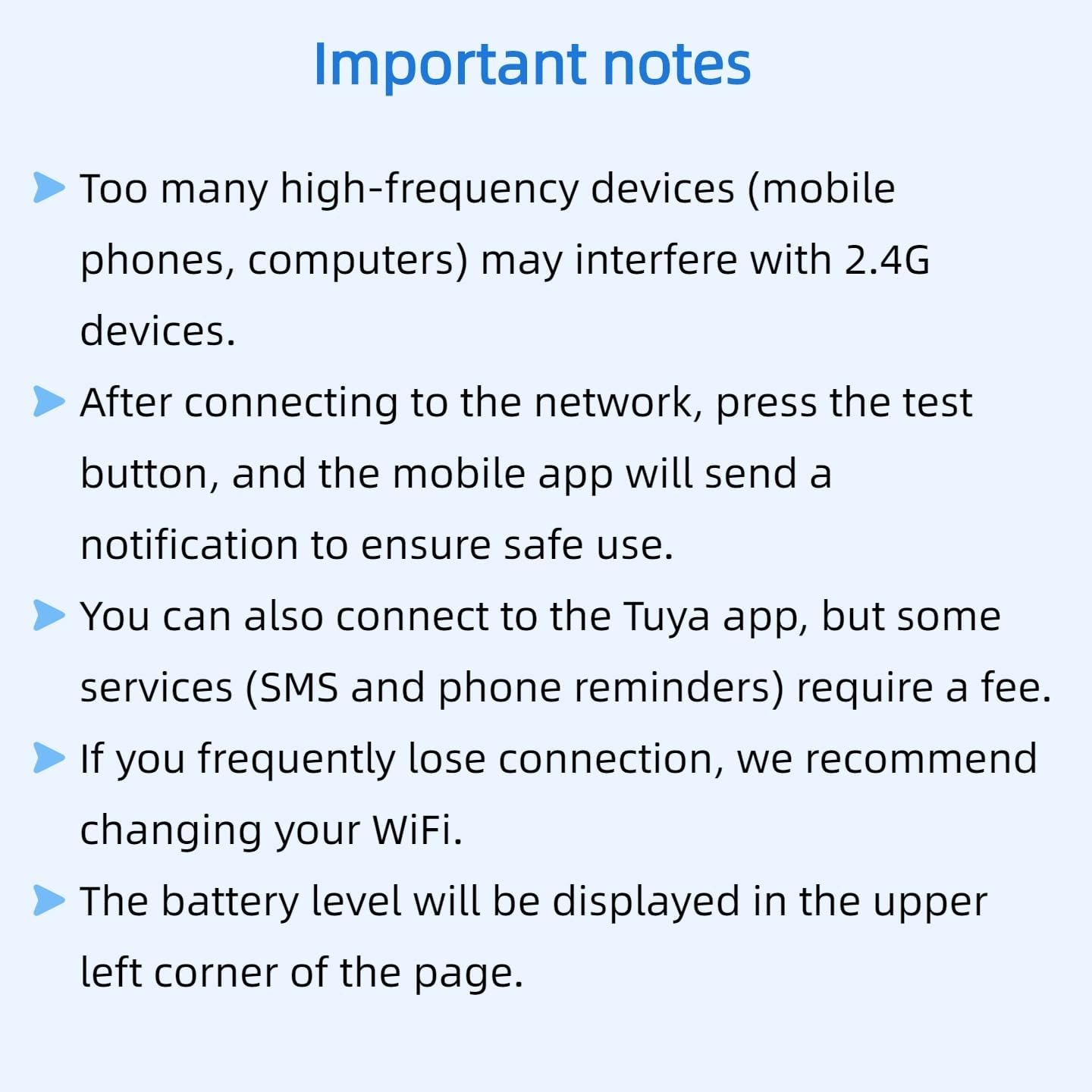 Important notes

➤ Too many high-frequency devices (mobile phones, computers) may interfere with 2.4G devices.

➤ After connecting to the network, press the test button, and the mobile app will send a notification to ensure safe use.

➤ You can also connect to the Tuya app, but some services (SMS and phone reminders) require a fee.

➤ If you frequently lose connection, we recommend changing your WiFi.

➤ The battery level will be displayed in the upper left corner of the page.